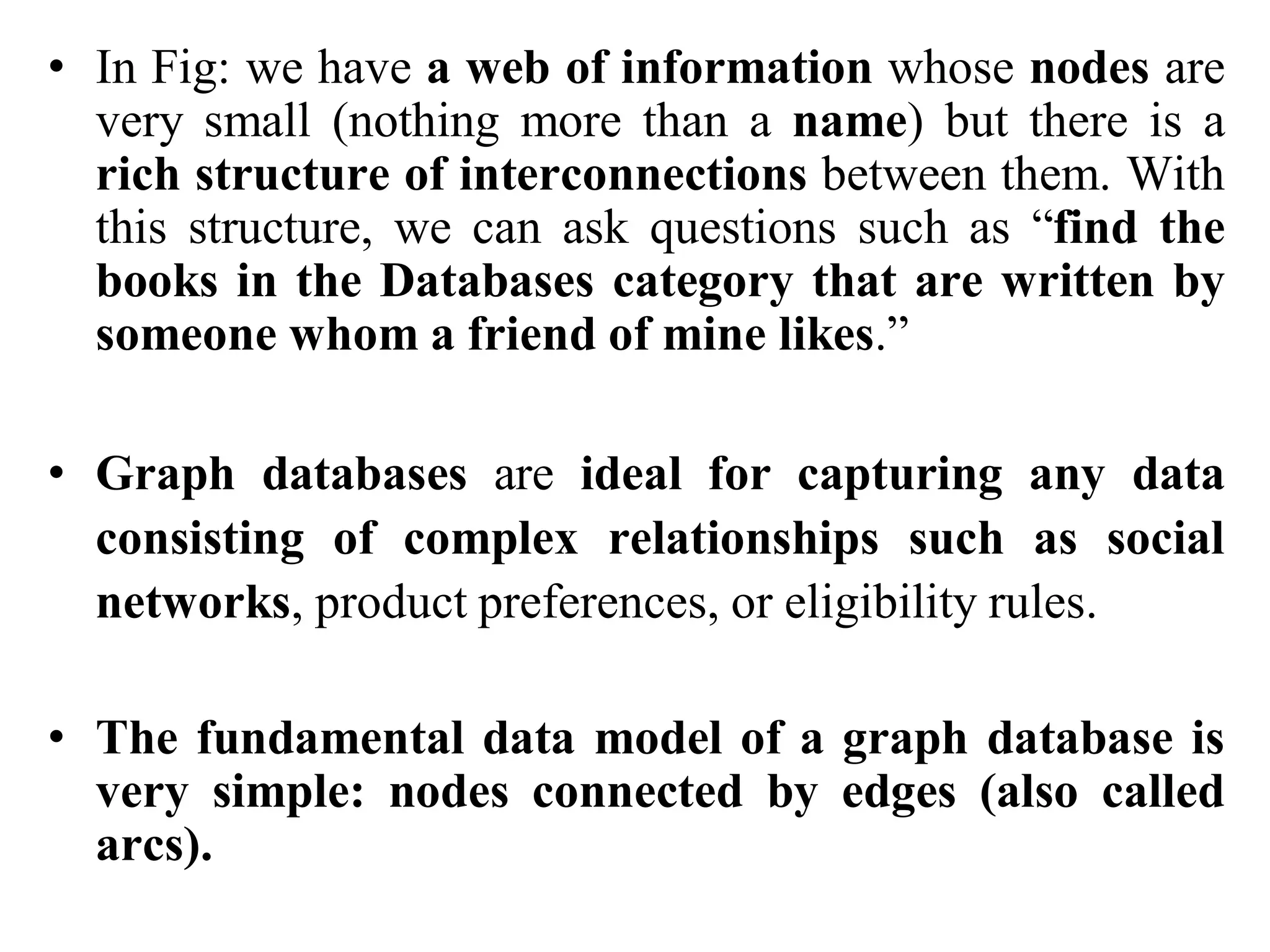 • In Fig: we have a web of information whose nodes are very small (nothing more than a name) but there is a rich structure of interconnections between them. With this structure, we can ask questions such as “find the books in the Databases category that are written by someone whom a friend of mine likes.”

• Graph databases are ideal for capturing any data consisting of complex relationships such as social networks, product preferences, or eligibility rules.

• The fundamental data model of a graph database is very simple: nodes connected by edges (also called arcs).